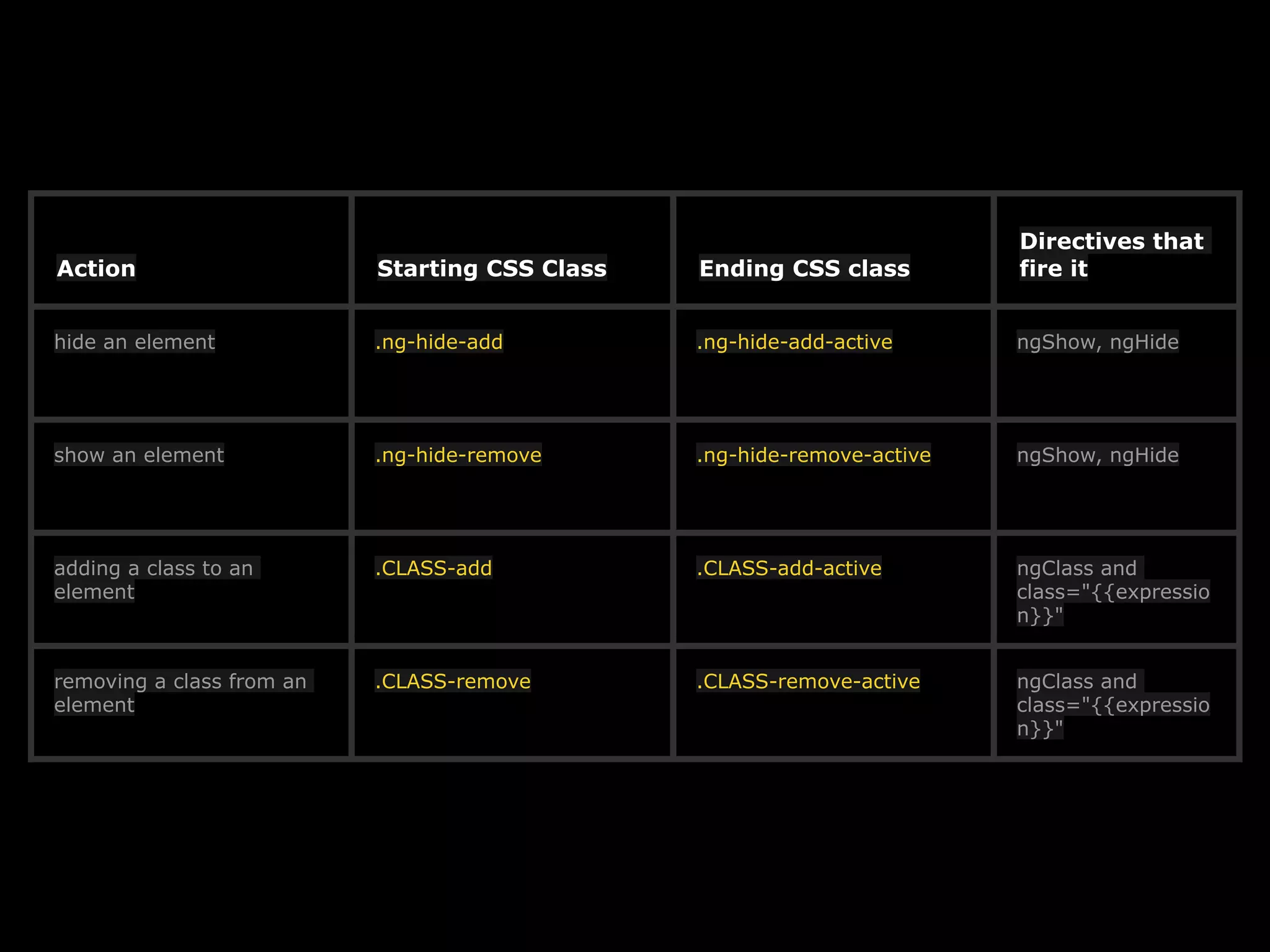 | Action | Starting CSS Class | Ending CSS class | Directives that fire it |
|---|---|---|---|
| hide an element | .ng-hide-add | .ng-hide-add-active | ngShow, ngHide |
| show an element | .ng-hide-remove | .ng-hide-remove-active | ngShow, ngHide |
| adding a class to an element | .CLASS-add | .CLASS-add-active | ngClass and class="{{expression}}" |
| removing a class from an element | .CLASS-remove | .CLASS-remove-active | ngClass and class="{{expression}}" |